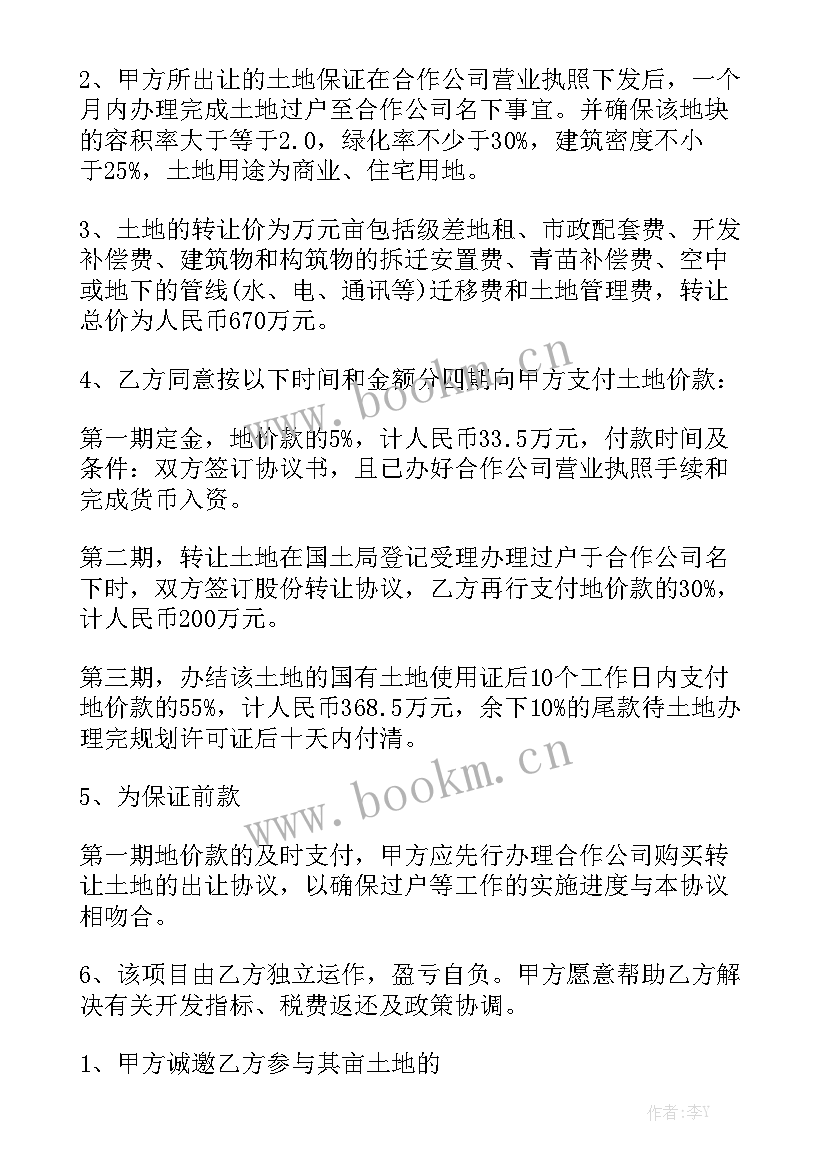 2、甲方所出让的土地保证在合作公司营业执照下发后，一个月内办理完成土地过户至合作公司名下事宜。并确保该地块的容积率大于等于2.0，绿化率不少于30%，建筑密度不小于25%，土地用途为商业、住宅用地。

3、土地的转让价为万元亩包括级差地租、市政配套费、开发补偿费、建筑物和构筑物的拆迁安置费、青苗补偿费、空中或地下的管线(水、电、通讯等)迁移费和土地管理费，转让总价为人民币670万元。

4、乙方同意按以下时间和金额分四期向甲方支付土地价款：

第一期定金，地价款的5%，计人民币33.5万元，付款时间及条件：双方签订协议书，且已办好合作公司营业执照手续和完成货币入资。

第二期，转让土地在国土局登记受理办理过户于合作公司名下时，双方签订股份转让协议，乙方再行支付地价款的30%，计人民币200万元。

第三期，办结该土地的国有土地使用证后10个工作日内支付地价款的55%，计人民币368.5万元，余下10%的尾款待土地办理完规划许可证后十天内付清。

5、为保证前款

第一期地价款的及时支付，甲方应先行办理合作公司购买转让土地的出让协议，以确保过户等工作的实施进度与本协议相吻合。

6、该项目由乙方独立运作，盈亏自负。甲方愿意帮助乙方解决有关开发指标、税费返还及政策协调。

1、甲方诚邀乙方参与其亩土地的

www.bookm.cn

www.bookm.cn

作者：李Y